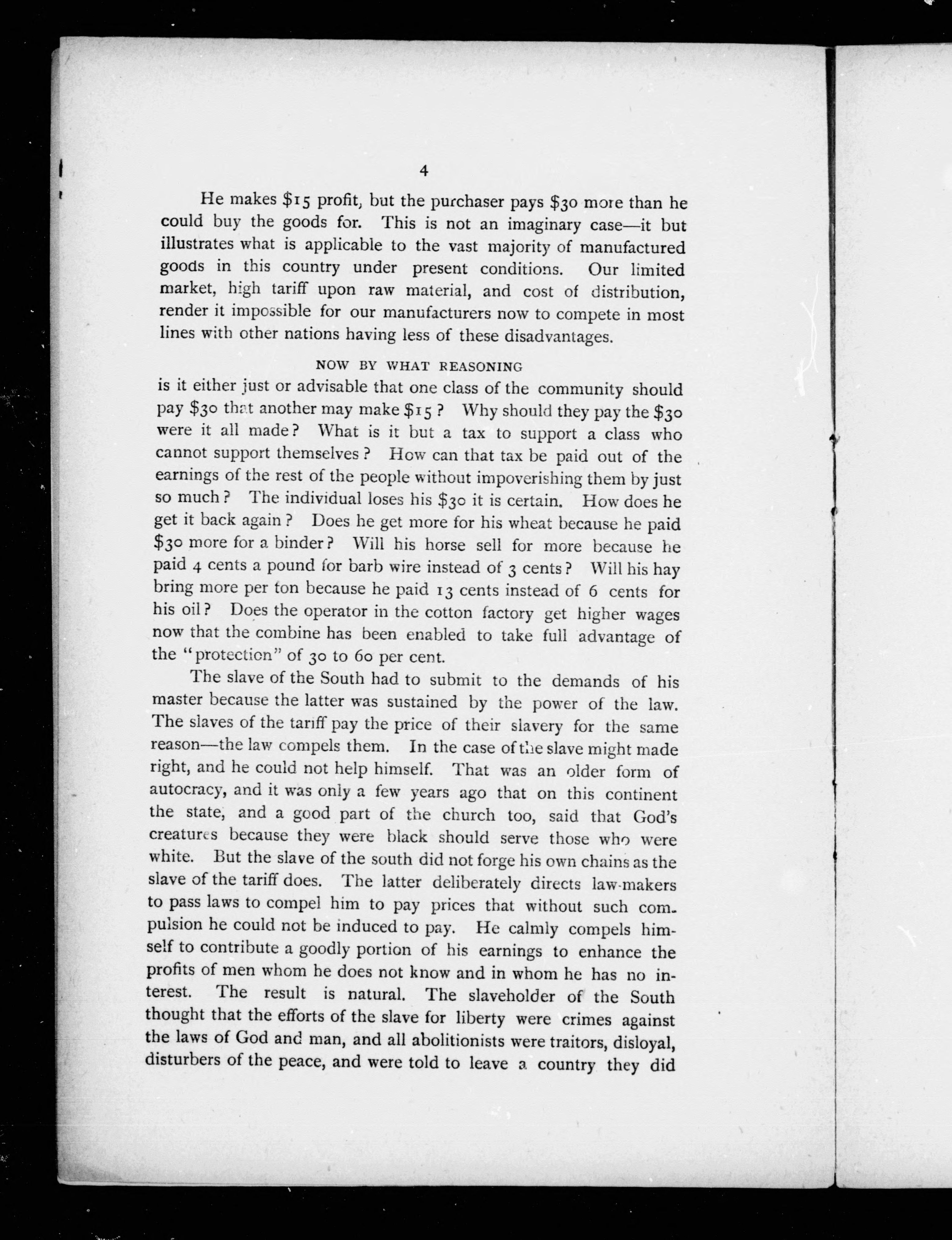 4

He makes \$15 profit, but the purchaser pays \$30 more than he could buy the goods for. This is not an imaginary case—it but illustrates what is applicable to the vast majority of manufactured goods in this country under present conditions. Our limited market, high tariff upon raw material, and cost of distribution, render it impossible for our manufacturers now to compete in most lines with other nations having less of these disadvantages.

NOW BY WHAT REASONING

is it either just or advisable that one class of the community should pay \$30 that another may make \$15? Why should they pay the \$30 were it all made? What is it but a tax to support a class who cannot support themselves? How can that tax be paid out of the earnings of the rest of the people without impoverishing them by just so much? The individual loses his \$30 it is certain. How does he get it back again? Does he get more for his wheat because he paid \$30 more for a binder? Will his horse sell for more because he paid 4 cents a pound for barb wire instead of 3 cents? Will his hay bring more per ton because he paid 13 cents instead of 6 cents for his oil? Does the operator in the cotton factory get higher wages now that the combine has been enabled to take full advantage of the "protection" of 30 to 60 per cent.

The slave of the South had to submit to the demands of his master because the latter was sustained by the power of the law. The slaves of the tariff pay the price of their slavery for the same reason—the law compels them. In the case of the slave might made right, and he could not help himself. That was an older form of autocracy, and it was only a few years ago that on this continent the state, and a good part of the church too, said that God's creatures because they were black should serve those who were white. But the slave of the south did not forge his own chains as the slave of the tariff does. The latter deliberately directs law-makers to pass laws to compel him to pay prices that without such compulsion he could not be induced to pay. He calmly compels himself to contribute a goodly portion of his earnings to enhance the profits of men whom he does not know and in whom he has no interest. The result is natural. The slaveholder of the South thought that the efforts of the slave for liberty were crimes against the laws of God and man, and all abolitionists were traitors, disloyal, disturbers of the peace, and were told to leave a country they did